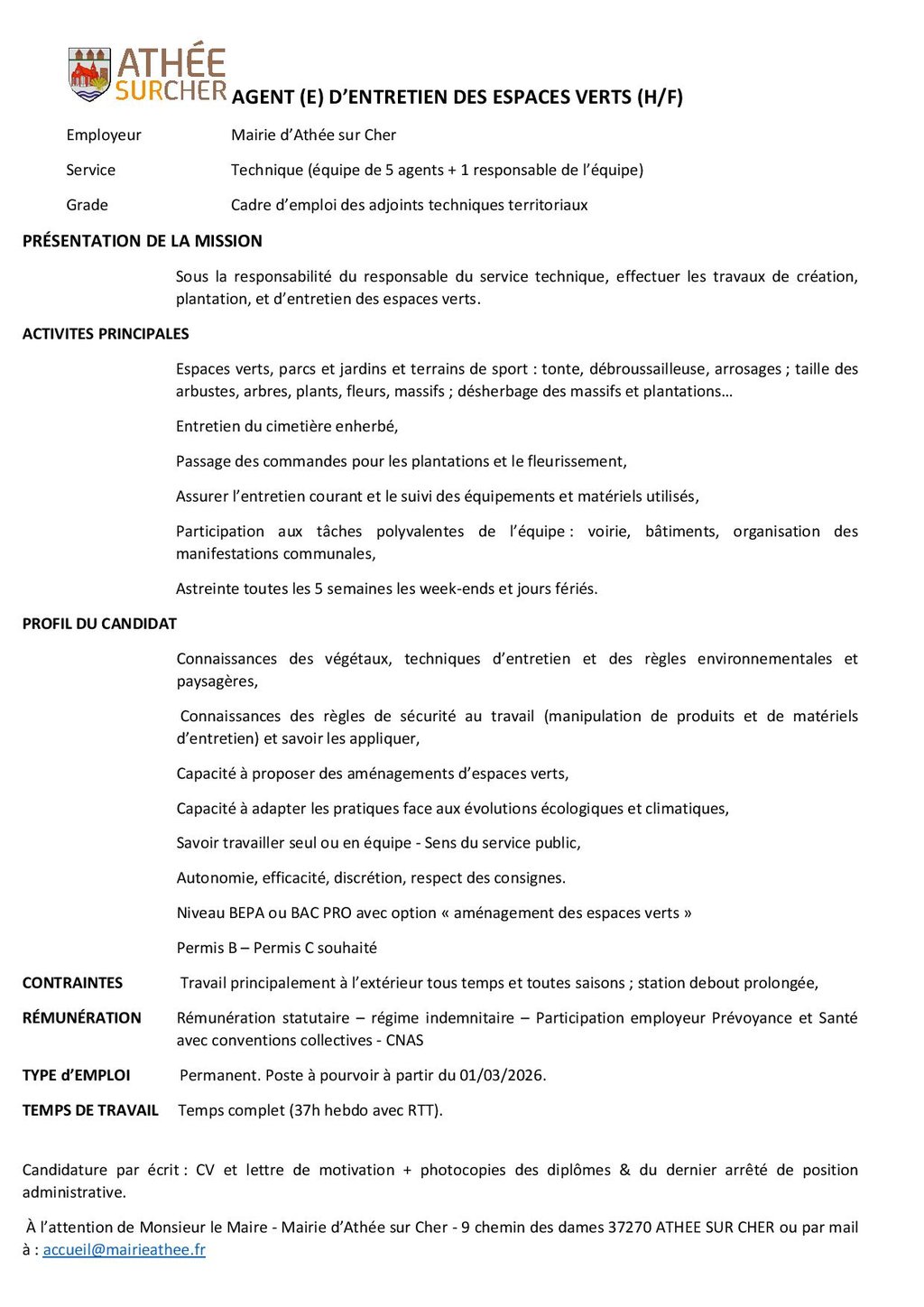 ATHÉE SURCHER

AGENT (E) D'ENTRETIEN DES ESPACES VERTS (H/F)

Employeur Mairie d'Athée sur Cher

Service Technique (équipe de 5 agents + 1 responsable de l'équipe)

Grade Cadre d'emploi des adjoints techniques territoriaux

PRÉSENTATION DE LA MISSION

Sous la responsabilité du responsable du service technique, effectuer les travaux de création, plantation, et d'entretien des espaces verts.

ACTIVITES PRINCIPALES

Espaces verts, parcs et jardins et terrains de sport : tonte, débroussailleuse, arrosages ; taille des arbustes, arbres, plants, fleurs, massifs ; désherbage des massifs et plantations…

Entretien du cimetière enherbé,

Passage des commandes pour les plantations et le fleurissement,

Assurer l'entretien courant et le suivi des équipements et matériels utilisés,

Participation aux tâches polyvalentes de l'équipe : voirie, bâtiments, organisation des manifestations communales,

Astreinte toutes les 5 semaines les week-ends et jours fériés.

PROFIL DU CANDIDAT

Connaissances des végétaux, techniques d'entretien et des règles environnementales et paysagères,

Connaissances des règles de sécurité au travail (manipulation de produits et de matériels d'entretien) et savoir les appliquer,

Capacité à proposer des aménagements d'espaces verts,

Capacité à adapter les pratiques face aux évolutions écologiques et climatiques,

Savoir travailler seul ou en équipe - Sens du service public,

Autonomie, efficacité, discrétion, respect des consignes.

Niveau BEPA ou BAC PRO avec option « aménagement des espaces verts »

Permis B – Permis C souhaité

CONTRAINTES Travail principalement à l'extérieur tous temps et toutes saisons ; station debout prolongée,

RÉMUNÉRATION Rémunération statutaire – régime indemnitaire – Participation employeur Prévoyance et Santé avec conventions collectives - CNAS

TYPE d'EMPLOI Permanent. Poste à pourvoir à partir du 01/03/2026.

TEMPS DE TRAVAIL Temps complet (37h hebdo avec RTT).

Candidature par écrit : CV et lettre de motivation + photocopies des diplômes & du dernier arrêté de position administrative.

À l'attention de Monsieur le Maire - Mairie d'Athée sur Cher - 9 chemin des dames 37270 ATHEE SUR CHER ou par mail à : accueil@mairieathee.fr